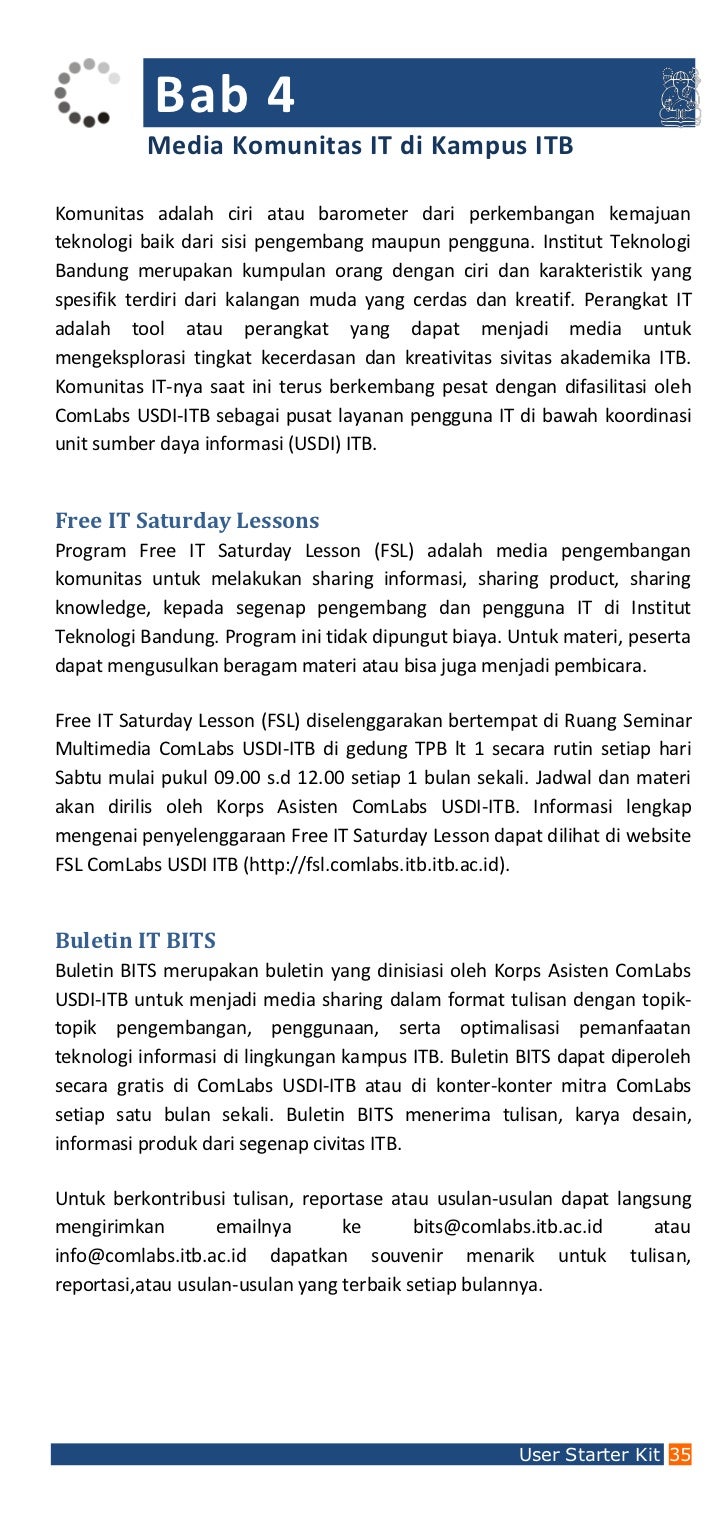 Bab 4

Media Komunitas IT di Kampus ITB

Komunitas adalah ciri atau barometer dari perkembangan kemajuan teknologi baik dari sisi pengembang maupun pengguna. Institut Teknologi Bandung merupakan kumpulan orang dengan ciri dan karakteristik yang spesifik terdiri dari kalangan muda yang cerdas dan kreatif. Perangkat IT adalah tool atau perangkat yang dapat menjadi media untuk mengeksplorasi tingkat kecerdasan dan kreativitas sivitas akademika ITB. Komunitas IT-nya saat ini terus berkembang pesat dengan difasilitasi oleh ComLabs USDI-ITB sebagai pusat layanan pengguna IT di bawah koordinasi unit sumber daya informasi (USDI) ITB.

Free IT Saturday Lessons

Program Free IT Saturday Lesson (FSL) adalah media pengembangan komunitas untuk melakukan sharing informasi, sharing product, sharing knowledge, kepada segenap pengembang dan pengguna IT di Institut Teknologi Bandung. Program ini tidak dipungut biaya. Untuk materi, peserta dapat mengusulkan beragam materi atau bisa juga menjadi pembicara.

Free IT Saturday Lesson (FSL) diselenggarakan bertempat di Ruang Seminar Multimedia ComLabs USDI-ITB di gedung TPB lt 1 secara rutin setiap hari Sabtu mulai pukul 09.00 s.d 12.00 setiap 1 bulan sekali. Jadwal dan materi akan dirilis oleh Korps Asisten ComLabs USDI-ITB. Informasi lengkap mengenai penyelenggaraan Free IT Saturday Lesson dapat dilihat di website FSL ComLabs USDI ITB (http://fsl.comlabs.itb.itb.ac.id).

Buletin IT BITS

Buletin BITS merupakan buletin yang dinisiasi oleh Korps Asisten ComLabs USDI-ITB untuk menjadi media sharing dalam format tulisan dengan topik-topik pengembangan, penggunaan, serta optimalisasi pemanfaatan teknologi informasi di lingkungan kampus ITB. Buletin BITS dapat diperoleh secara gratis di ComLabs USDI-ITB atau di konter-konter mitra ComLabs setiap satu bulan sekali. Buletin BITS menerima tulisan, karya desain, informasi produk dari segenap civitas ITB.

Untuk berkontribusi tulisan, reportase atau usulan-usulan dapat langsung mengirimkan emailnya ke bits@comlabs.itb.ac.id atau info@comlabs.itb.ac.id dapatkan souvenir menarik untuk tulisan, reportasi,atau usulan-usulan yang terbaik setiap bulannya.

User Starter Kit 35